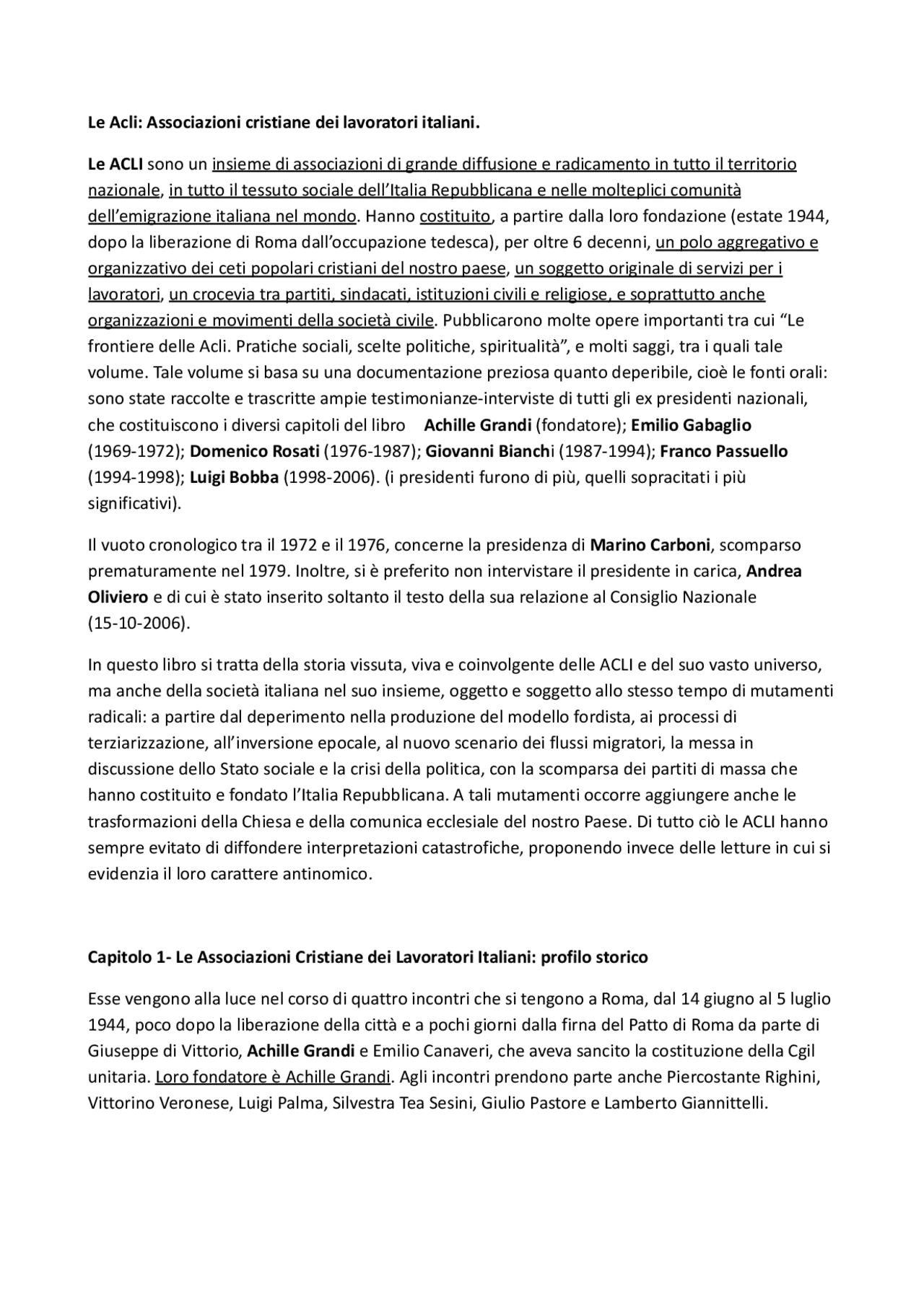 Le Acli: Associazioni cristiane dei lavoratori italiani.

Le ACLI sono un insieme di associazioni di grande diffusione e radicamento in tutto il territorio nazionale, in tutto il tessuto sociale dell'Italia Repubblicana e nelle molteplici comunità dell'emigrazione italiana nel mondo. Hanno costituito, a partire dalla loro fondazione (estate 1944, dopo la liberazione di Roma dall'occupazione tedesca), per oltre 6 decenni, un polo aggregativo e organizzativo dei ceti popolari cristiani del nostro paese, un soggetto originale di servizi per i lavoratori, un crocevia tra partiti, sindacati, istituzioni civili e religiose, e soprattutto anche organizzazioni e movimenti della società civile. Pubblicarono molte opere importanti tra cui "Le frontiere delle Acli. Pratiche sociali, scelte politiche, spiritualità", e molti saggi, tra i quali tale volume. Tale volume si basa su una documentazione preziosa quanto deperibile, cioè le fonti orali: sono state raccolte e trascritte ampie testimonianze-interviste di tutti gli ex presidenti nazionali, che costituiscono i diversi capitoli del libro Achille Grandi (fondatore); Emilio Gabaglio (1969-1972); Domenico Rosati (1976-1987); Giovanni Bianchi (1987-1994); Franco Passuello (1994-1998); Luigi Bobba (1998-2006). (i presidenti furono di più, quelli sopracitati i più significativi).

Il vuoto cronologico tra il 1972 e il 1976, concerne la presidenza di Marino Carboni, scomparso prematuramente nel 1979. Inoltre, si è preferito non intervistare il presidente in carica, Andrea Oliviero e di cui è stato inserito soltanto il testo della sua relazione al Consiglio Nazionale (15-10-2006).

In questo libro si tratta della storia vissuta, viva e coinvolgente delle ACLI e del suo vasto universo, ma anche della società italiana nel suo insieme, oggetto e soggetto allo stesso tempo di mutamenti radicali: a partire dal deperimento nella produzione del modello fordista, ai processi di terziarizzazione, all'inversione epocale, al nuovo scenario dei flussi migratori, la messa in discussione dello Stato sociale e la crisi della politica, con la scomparsa dei partiti di massa che hanno costituito e fondato l'Italia Repubblicana. A tali mutamenti occorre aggiungere anche le trasformazioni della Chiesa e della comunica ecclesiale del nostro Paese. Di tutto ciò le ACLI hanno sempre evitato di diffondere interpretazioni catastrofiche, proponendo invece delle letture in cui si evidenzia il loro carattere antinomico.

Capitolo 1- Le Associazioni Cristiane dei Lavoratori Italiani: profilo storico

Esse vengono alla luce nel corso di quattro incontri che si tengono a Roma, dal 14 giugno al 5 luglio 1944, poco dopo la liberazione della città e a pochi giorni dalla firna del Patto di Roma da parte di Giuseppe di Vittorio, Achille Grandi e Emilio Canaveri, che aveva sancito la costituzione della Cgil unitaria. Loro fondatore è Achille Grandi. Agli incontri prendono parte anche Piercostante Righini, Vittorino Veronese, Luigi Palma, Silvestra Tea Sesini, Giulio Pastore e Lamberto Giannittelli.